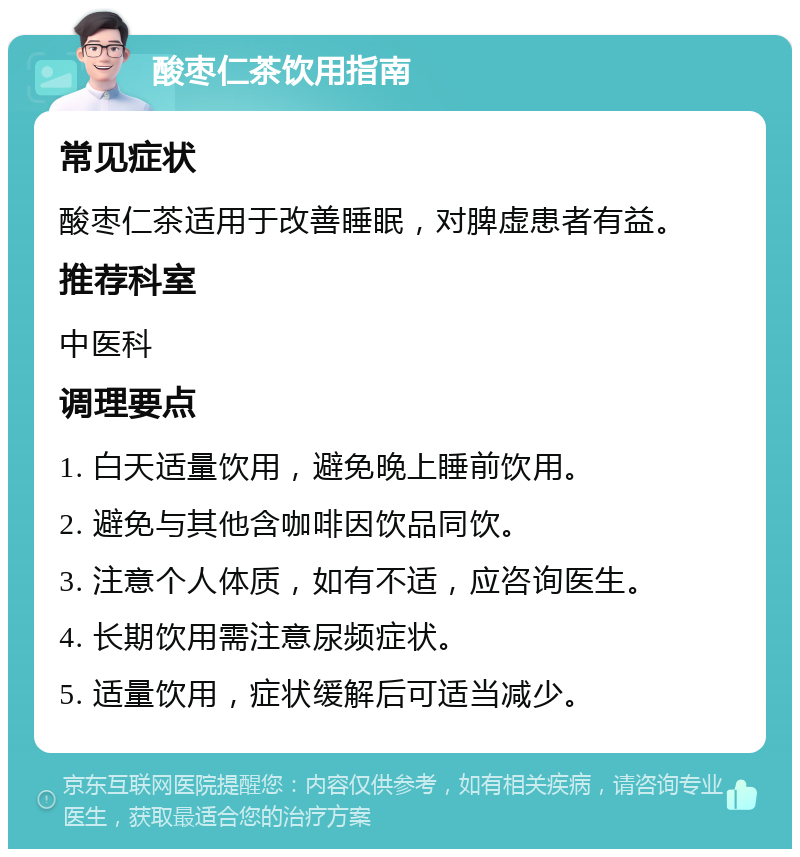 酸枣仁茶饮用指南

常见症状

酸枣仁茶适用于改善睡眠，对脾虚患者有益。

推荐科室

中医科

调理要点

1. 白天适量饮用，避免晚上睡前饮用。

2. 避免与其他含咖啡因饮品同饮。

3. 注意个人体质，如有不适，应咨询医生。

4. 长期饮用需注意尿频症状。

5. 适量饮用，症状缓解后可适当减少。

京东互联网医院提醒您：内容仅供参考，如有相关疾病，请咨询专业医生，获取最适合您的治疗方案